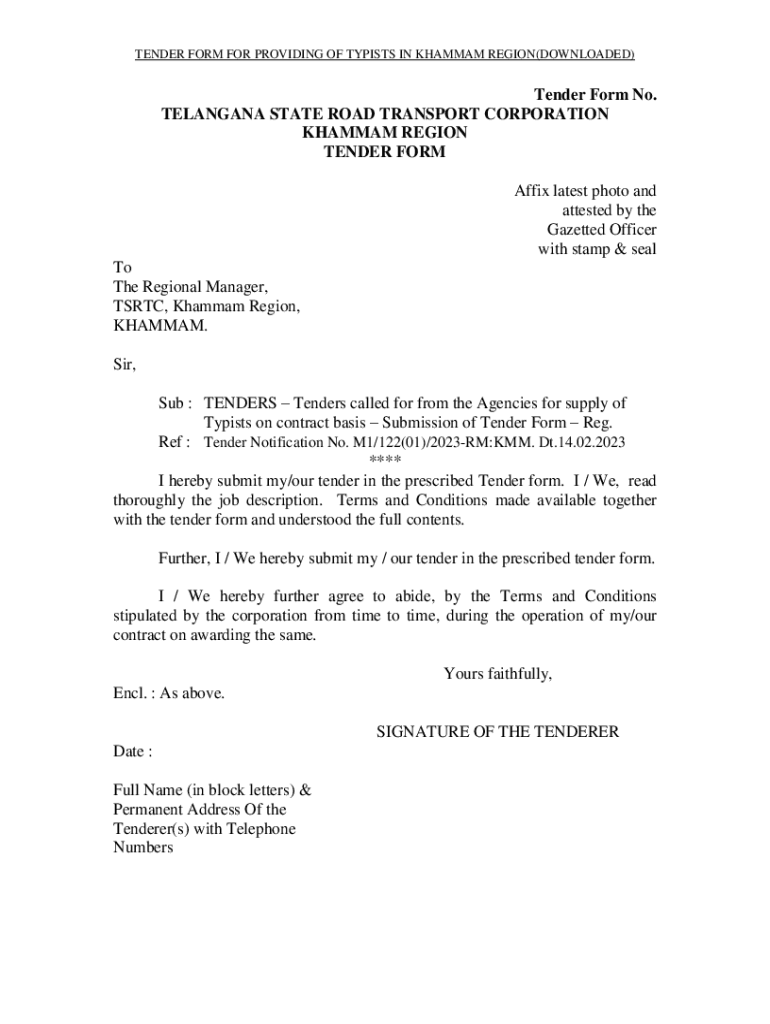 TENDER FORM FOR PROVIDING OF TYPISTS IN KHAMMAM REGION(DOWNLOADED)

Tender Form No.

TELANGANA STATE ROAD TRANSPORT CORPORATION
KHAMMAM REGION
TENDER FORM

Affix latest photo and attested by the Gazetted Officer with stamp & seal

To
The Regional Manager,
TSRTC, Khammam Region,
KHAMMAM.

Sir,

Sub : TENDERS – Tenders called for from the Agencies for supply of Typists on contract basis – Submission of Tender Form – Reg.
Ref : Tender Notification No. M1/122(01)/2023-RM:KMM. Dt.14.02.2023
****

I hereby submit my/our tender in the prescribed Tender form. I / We, read thoroughly the job description. Terms and Conditions made available together with the tender form and understood the full contents.

Further, I / We hereby submit my / our tender in the prescribed tender form.

I / We hereby further agree to abide, by the Terms and Conditions stipulated by the corporation from time to time, during the operation of my/our contract on awarding the same.

Yours faithfully,

Encl. : As above.

SIGNATURE OF THE TENDERER

Date :

Full Name (in block letters) & Permanent Address Of the Tenderer(s) with Telephone Numbers